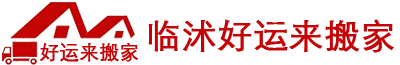 好运来搬家

临沭好运来搬家